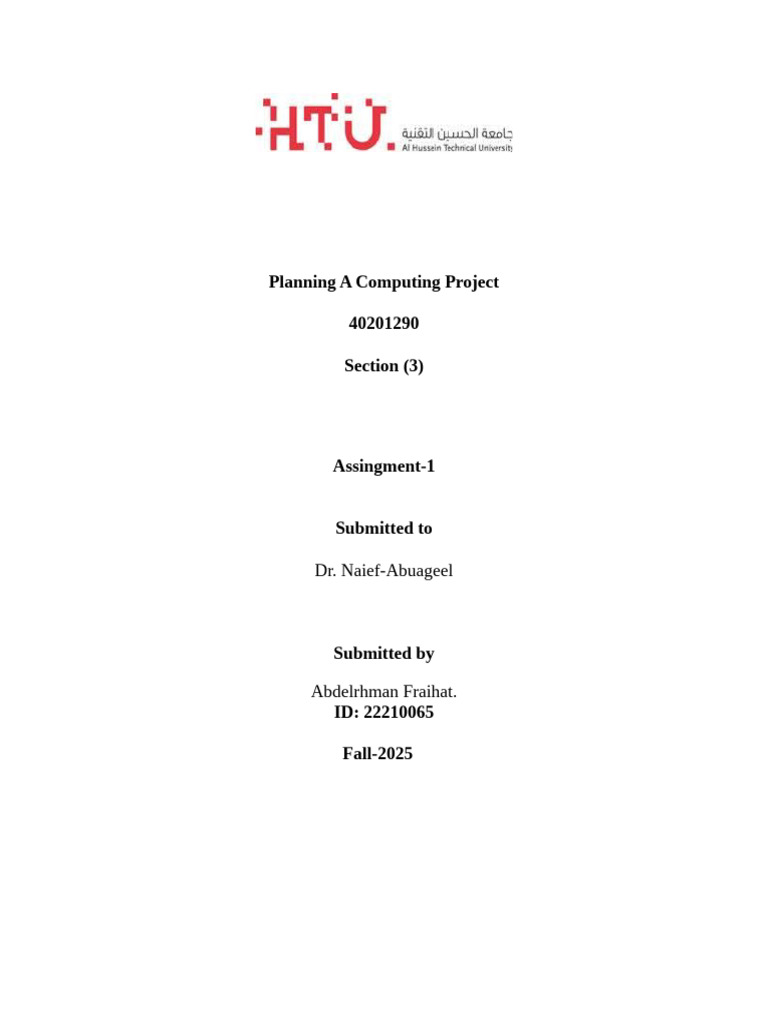 HTU. جامعة الحسين التقنية
Al Hussein Technical University

Planning A Computing Project

40201290

Section (3)

Assingment-1

Submitted to

Dr. Naief-Abuageel

Submitted by

Abdelrhman Fraihat.
ID: 22210065

Fall-2025